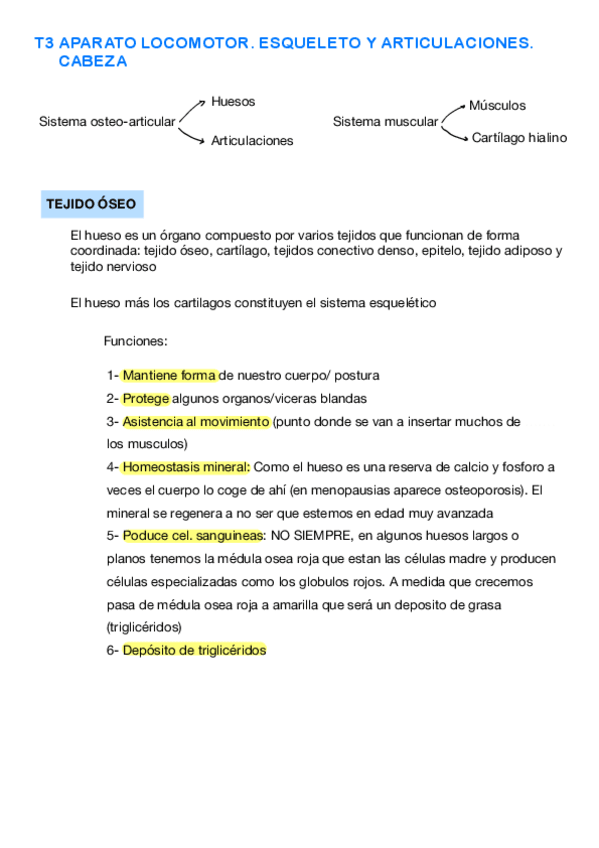 T3 APARATO LOCOMOTOR. ESQUELETO Y ARTICULACIONES. CABEZA

Sistema osteo-articular
Huesos
Articulaciones

Sistema muscular
Músculos
Cartílago hialino

TEJIDO ÓSEO

El hueso es un órgano compuesto por varios tejidos que funcionan de forma coordinada: tejido óseo, cartílago, tejidos conectivo denso, epitelo, tejido adiposo y tejido nervioso

El hueso más los cartilagos constituyen el sistema esquelético

Funciones:

1- Mantiene forma de nuestro cuerpo/ postura
2- Protege algunos organos/viceras blandas
3- Asistencia al movimiento (punto donde se van a insertar muchos de los musculos)
4- Homeostasis mineral: Como el hueso es una reserva de calcio y fosforo a veces el cuerpo lo coge de ahí (en menopausias aparece osteoporosis). El mineral se regenera a no ser que estemos en edad muy avanzada
5- Poduce cel. sanguineas: NO SIEMPRE, en algunos huesos largos o planos tenemos la médula osea roja que estan las células madre y producen células especializadas como los globulos rojos. A medida que crecemos pasa de médula osea roja a amarilla que será un deposito de grasa (triglicéridos)
6- Depósito de triglicéridos